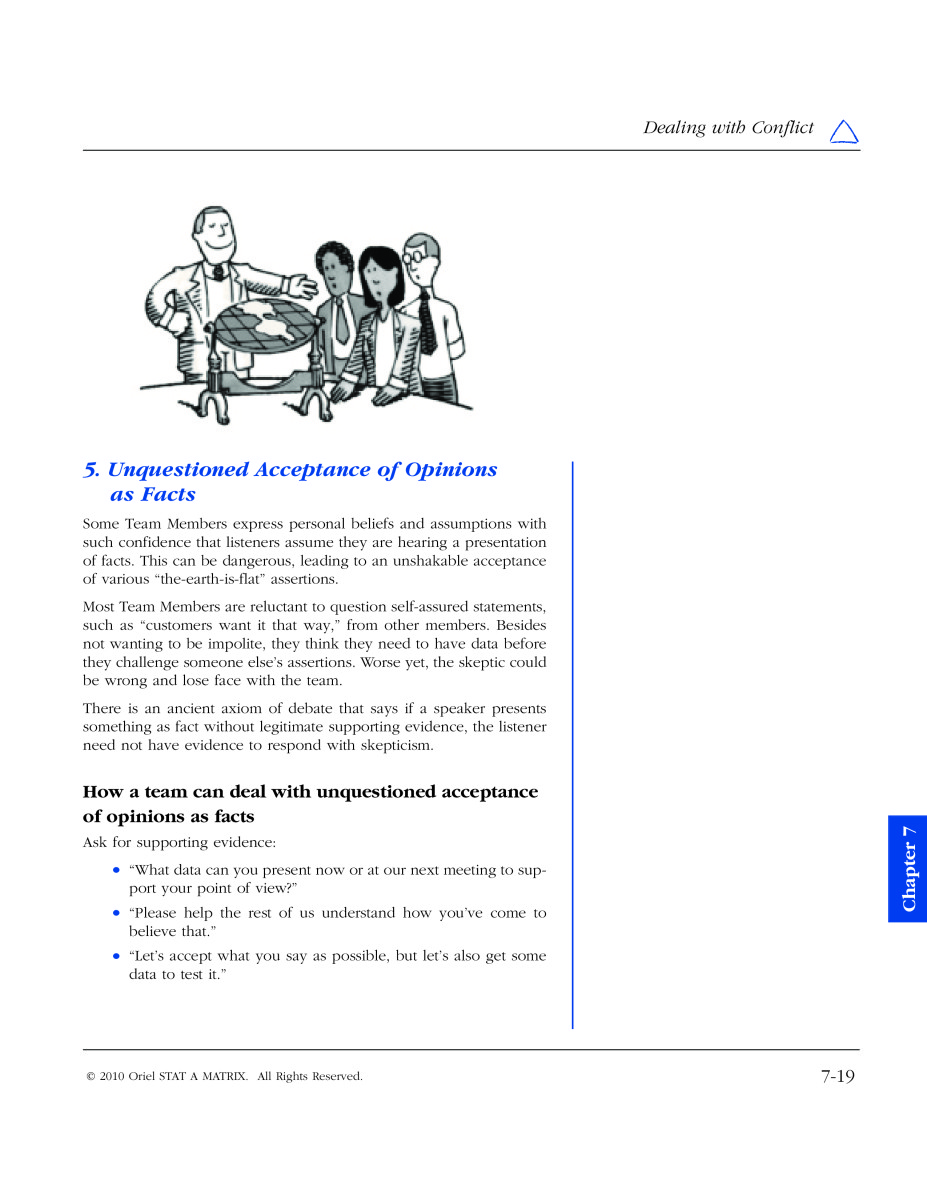 Dealing with Conflict

5. Unquestioned Acceptance of Opinions as Facts

Some Team Members express personal beliefs and assumptions with such confidence that listeners assume they are hearing a presentation of facts. This can be dangerous, leading to an unshakable acceptance of various “the-earth-is-flat” assertions.

Most Team Members are reluctant to question self-assured statements, such as “customers want it that way,” from other members. Besides not wanting to be impolite, they think they need to have data before they challenge someone else’s assertions. Worse yet, the skeptic could be wrong and lose face with the team.

There is an ancient axiom of debate that says if a speaker presents something as fact without legitimate supporting evidence, the listener need not have evidence to respond with skepticism.

How a team can deal with unquestioned acceptance of opinions as facts

Ask for supporting evidence:

• “What data can you present now or at our next meeting to support your point of view?”
• “Please help the rest of us understand how you’ve come to believe that.”
• “Let’s accept what you say as possible, but let’s also get some data to test it.”

Chapter 7

© 2010 Oriel STAT A MATRIX. All Rights Reserved.

7-19